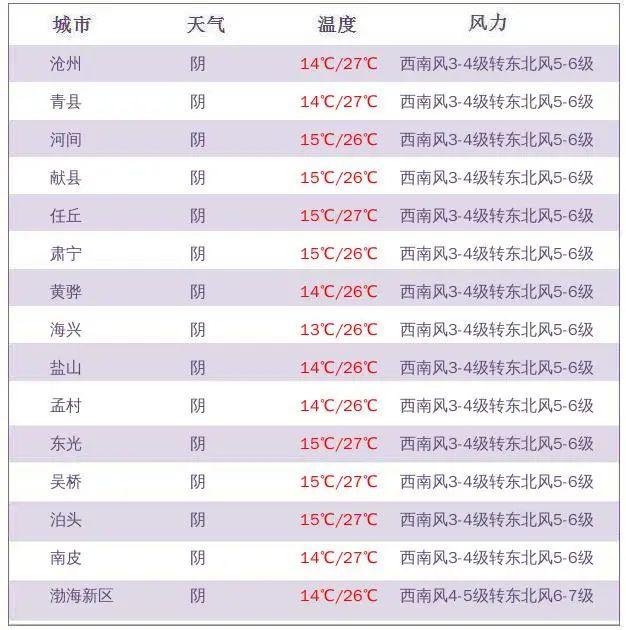 | 城市 | 天气 | 温度 | 风力 |
|---|---|---|---|
| 沧州 | 阴 | 14℃/27℃ | 西南风3-4级转东北风5-6级 |
| 青县 | 阴 | 14℃/27℃ | 西南风3-4级转东北风5-6级 |
| 河间 | 阴 | 15℃/26℃ | 西南风3-4级转东北风5-6级 |
| 献县 | 阴 | 15℃/26℃ | 西南风3-4级转东北风5-6级 |
| 任丘 | 阴 | 15℃/27℃ | 西南风3-4级转东北风5-6级 |
| 肃宁 | 阴 | 15℃/26℃ | 西南风3-4级转东北风5-6级 |
| 黄骅 | 阴 | 14℃/26℃ | 西南风3-4级转东北风5-6级 |
| 海兴 | 阴 | 13℃/26℃ | 西南风3-4级转东北风5-6级 |
| 盐山 | 阴 | 14℃/26℃ | 西南风3-4级转东北风5-6级 |
| 孟村 | 阴 | 14℃/26℃ | 西南风3-4级转东北风5-6级 |
| 东光 | 阴 | 15℃/27℃ | 西南风3-4级转东北风5-6级 |
| 吴桥 | 阴 | 15℃/27℃ | 西南风3-4级转东北风5-6级 |
| 泊头 | 阴 | 15℃/27℃ | 西南风3-4级转东北风5-6级 |
| 南皮 | 阴 | 14℃/27℃ | 西南风3-4级转东北风5-6级 |
| 渤海新区 | 阴 | 14℃/26℃ | 西南风4-5级转东北风6-7级 |